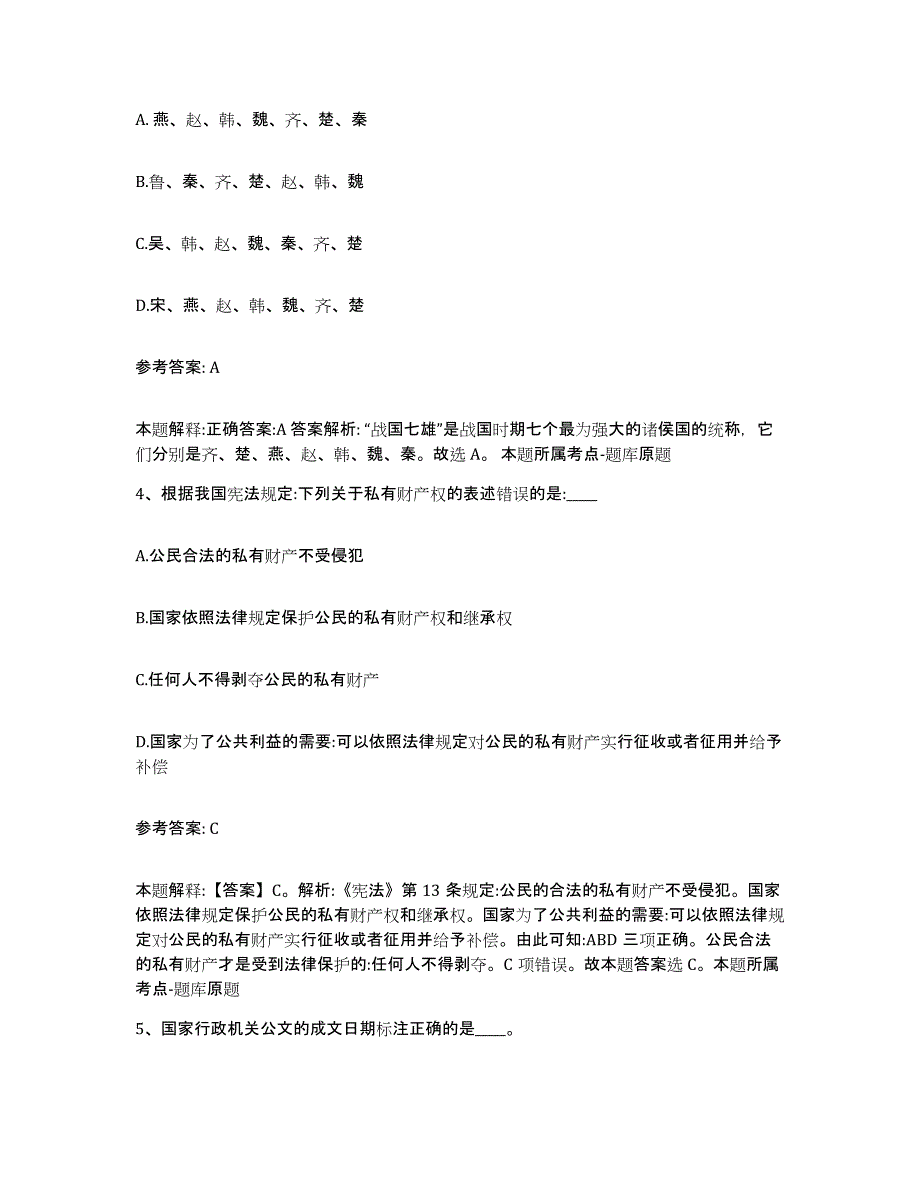 A. 燕、赵、韩、魏、齐、楚、秦

B.鲁、秦、齐、楚、赵、韩、魏

C.吴、韩、赵、魏、秦、齐、楚

D.宋、燕、赵、韩、魏、齐、楚

参考答案: A

本题解释:正确答案:A 答案解析: “战国七雄”是战国时期七个最为强大的诸侯国的统称，它们分别是齐、楚、燕、赵、韩、魏、秦。故选 A。 本题所属考点-题库原题

4、根据我国宪法规定:下列关于私有财产权的表述错误的是:____

A.公民合法的私有财产不受侵犯

B.国家依照法律规定保护公民的私有财产权和继承权

C.任何人不得剥夺公民的私有财产

D.国家为了公共利益的需要:可以依照法律规定对公民的私有财产实行征收或者征用并给予补偿

参考答案: C

本题解释:【答案】C。解析:《宪法》第 13 条规定:公民的合法的私有财产不受侵犯。国家依照法律规定保护公民的私有财产权和继承权。国家为了公共利益的需要:可以依照法律规定对公民的私有财产实行征收或者征用并给予补偿。由此可知:ABD 三项正确。公民合法的私有财产才是受到法律保护的:任何人不得剥夺。C 项错误。故本题答案选 C。本题所属考点-题库原题

5、国家行政机关公文的成文日期标注正确的是____。